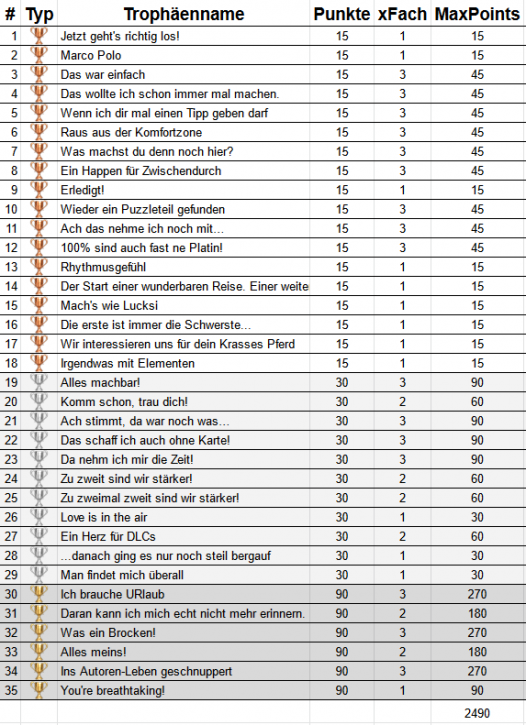 | # | Typ | Trophäenname | Punkte | xFach | MaxPoints |
|---|---|---|---|---|---|
| 1 | | Jetzt geht's richtig los! | 15 | 1 | 15 |
| 2 | | Marco Polo | 15 | 1 | 15 |
| 3 | | Das war einfach | 15 | 3 | 45 |
| 4 | | Das wollte ich schon immer mal machen. | 15 | 3 | 45 |
| 5 | | Wenn ich dir mal einen Tipp geben darf | 15 | 3 | 45 |
| 6 | | Raus aus der Komfortzone | 15 | 3 | 45 |
| 7 | | Was machst du denn noch hier? | 15 | 3 | 45 |
| 8 | | Ein Happen für Zwischendurch | 15 | 3 | 45 |
| 9 | | Erledigt! | 15 | 1 | 15 |
| 10 | | Wieder ein Puzzleteil gefunden | 15 | 3 | 45 |
| 11 | | Ach das nehme ich noch mit... | 15 | 3 | 45 |
| 12 | | 100% sind auch fast ne Platin! | 15 | 3 | 45 |
| 13 | | Rhythmusgefühl | 15 | 1 | 15 |
| 14 | | Der Start einer wunderbaren Reise. Einer weite | 15 | 1 | 15 |
| 15 | | Mach's wie Lucksi | 15 | 1 | 15 |
| 16 | | Die erste ist immer die Schwerste... | 15 | 1 | 15 |
| 17 | | Wir interessieren uns für dein Krasses Pferd | 15 | 1 | 15 |
| 18 | | Irgendwas mit Elementen | 15 | 1 | 15 |
| 19 | | Alles machbar! | 30 | 3 | 90 |
| 20 | | Komm schon, trau dich! | 30 | 2 | 60 |
| 21 | | Ach stimmt, da war noch was... | 30 | 3 | 90 |
| 22 | | Das schaff ich auch ohne Karte! | 30 | 3 | 90 |
| 23 | | Da nehm ich mir die Zeit! | 30 | 3 | 90 |
| 24 | | Zu zweit sind wir stärker! | 30 | 2 | 60 |
| 25 | | Zu zweimal zweit sind wir stärker! | 30 | 2 | 60 |
| 26 | | Love is in the air | 30 | 1 | 30 |
| 27 | | Ein Herz für DLCs | 30 | 2 | 60 |
| 28 | | ...danach ging es nur noch steil bergauf | 30 | 1 | 30 |
| 29 | | Man findet mich überall | 30 | 1 | 30 |
| 30 | | Ich brauche URlaub | 90 | 3 | 270 |
| 31 | | Daran kann ich mich echt nicht mehr erinnern. | 90 | 2 | 180 |
| 32 | | Was ein Brocken! | 90 | 3 | 270 |
| 33 | | Alles meins! | 90 | 2 | 180 |
| 34 | | Ins Autoren-Leben geschnuppert | 90 | 3 | 270 |
| 35 | | You're breathtaking! | 90 | 1 | 90 |
| | | | | | 2490 |